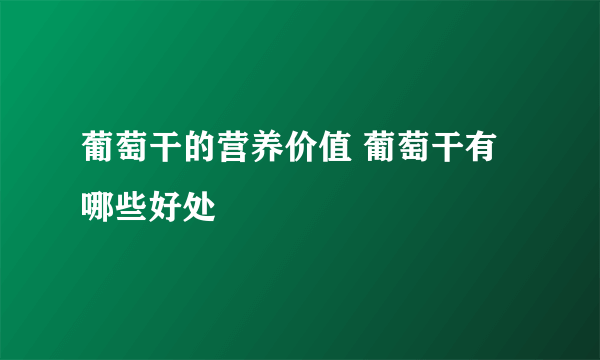 葡萄干的营养价值 葡萄干有哪些好处